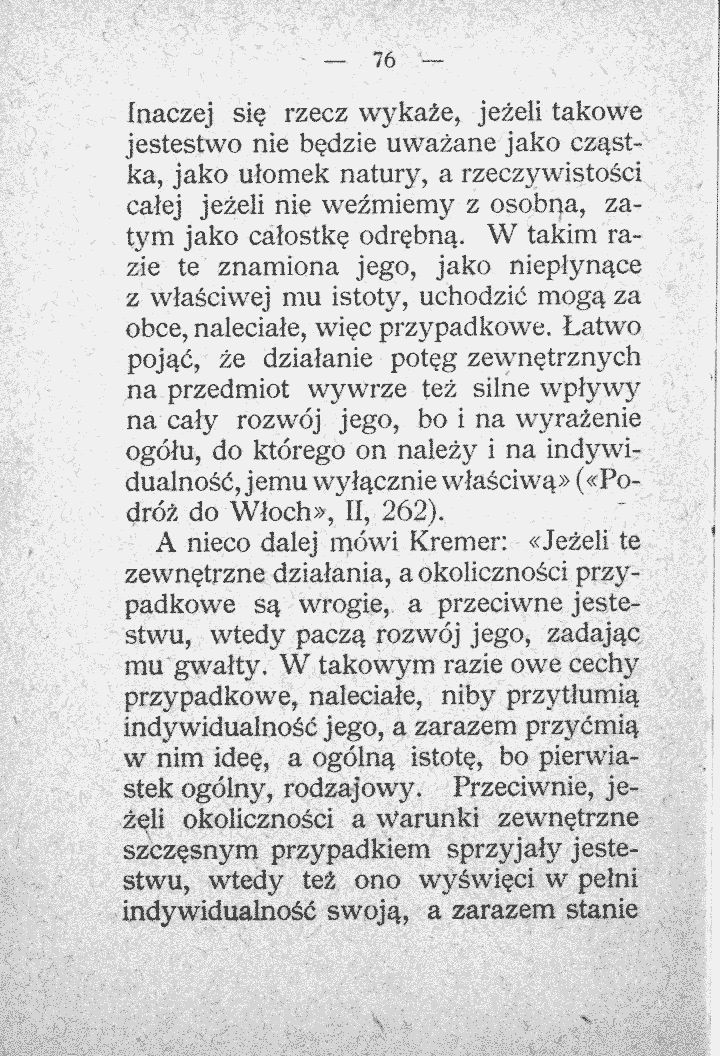 — 76 —

Inaczej się rzecz wykaże, jeżeli takowe jestestwo nie będzie uważane jako cząstka, jako ułomek natury, a rzeczywistości całej jeżeli nie weźmiemy z osobna, zatym jako całostkę odrębną. W takim razie te znamiona jego, jako niepłynące z właściwej mu istoty, uchodzić mogą za obce, naleciałe, więc przypadkowe. Łatwo pojąć, że działanie potęg zewnętrznych na przedmiot wywrze też silne wpływy na cały rozwój jego, bo i na wyrażenie ogółu, do którego on należy i na indywidualność, jemu wyłącznie właściwą» («Podróż do Włoch», II, 262).

A nieco dalej mówi Kremer: «Jeżeli te zewnętrzne działania, a okoliczności przypadkowe są wrogie, a przeciwne jestestwu, wtedy paczą rozwój jego, zadając mu gwałty. W takowym razie owe cechy przypadkowe, naleciałe, niby przytłumią indywidualność jego, a zarazem przyćmią w nim ideę, a ogólną istotę, bo pierwiastek ogólny, rodzajowy. Przeciwnie, jeżeli okoliczności a warunki zewnętrzne szczęsnym przypadkiem sprzyjały jestestwu, wtedy też ono wyświęci w pełni indywidualność swoją, a zarazem stanie